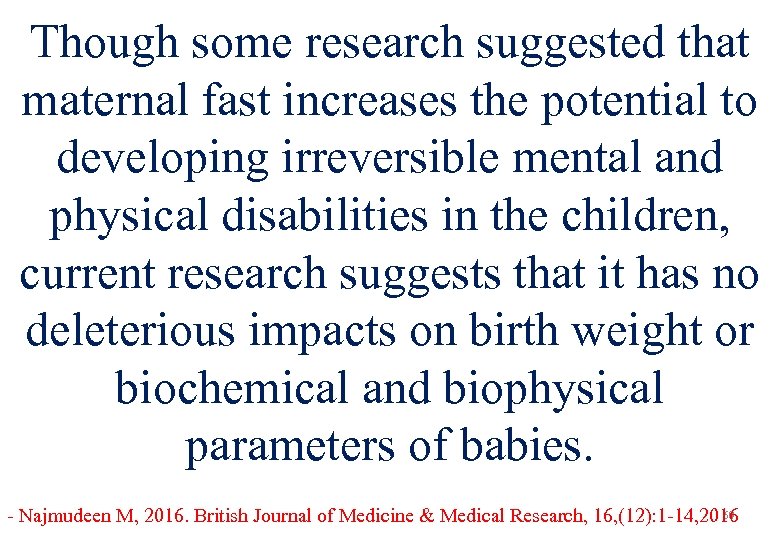 Though some research suggested that maternal fast increases the potential to developing irreversible mental and physical disabilities in the children, current research suggests that it has no deleterious impacts on birth weight or biochemical and biophysical parameters of babies.

- Najmudeen M, 2016. British Journal of Medicine & Medical Research, 16,(12):1-14,2016